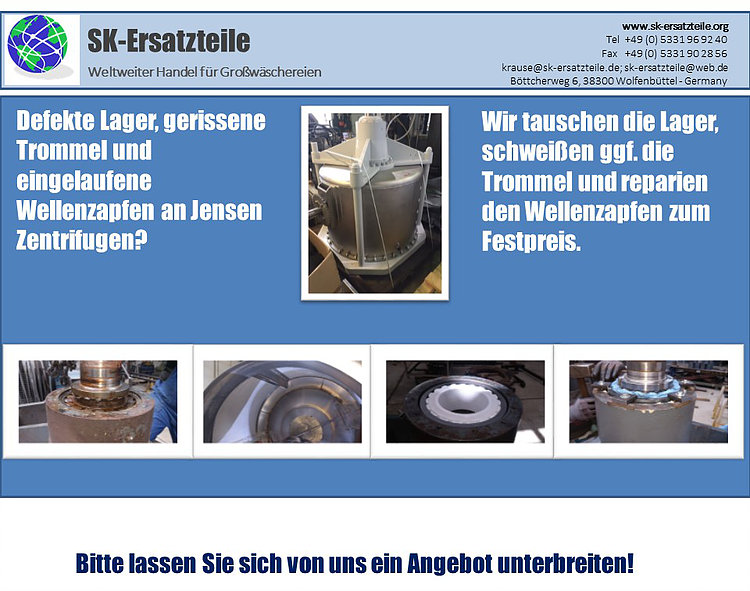 SK-Ersatzteile

Weltweiter Handel für Großwäschereien

www.sk-ersatzteile.org
Tel +49 (0) 5331 96 92 40
Fax +49 (0) 5331 90 28 56
krause@sk-ersatzteile.de; sk-ersatzteile@web.de
Böttcherweg 6, 38300 Wolfenbüttel - Germany

Defekte Lager, gerissene Trommel und eingelaufene Wellenzapfen an Jensen Zentrifugen?

Wir tauschen die Lager, schweißen ggf. die Trommel und reparien den Wellenzapfen zum Festpreis.

Bitte lassen Sie sich von uns ein Angebot unterbreiten!